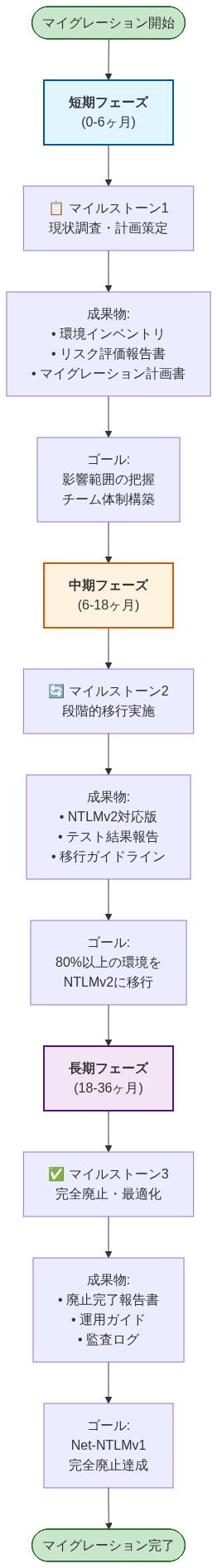 マイグレーション開始

短期フェーズ
(0-6ヶ月)

📋 マイルストーン1
現状調査・計画策定

成果物:
• 環境インベントリ
• リスク評価報告書
• マイグレーション計画書

ゴール:
影響範囲の把握
チーム体制構築

中期フェーズ
(6-18ヶ月)

🔄 マイルストーン2
段階的移行実施

成果物:
• NTLMv2対応版
• テスト結果報告
• 移行ガイドライン

ゴール:
80%以上の環境を
NTLMv2に移行

長期フェーズ
(18-36ヶ月)

✅ マイルストーン3
完全廃止・最適化

成果物:
• 廃止完了報告書
• 運用ガイド
• 監査ログ

ゴール:
Net-NTLMv1
完全廃止達成

マイグレーション完了